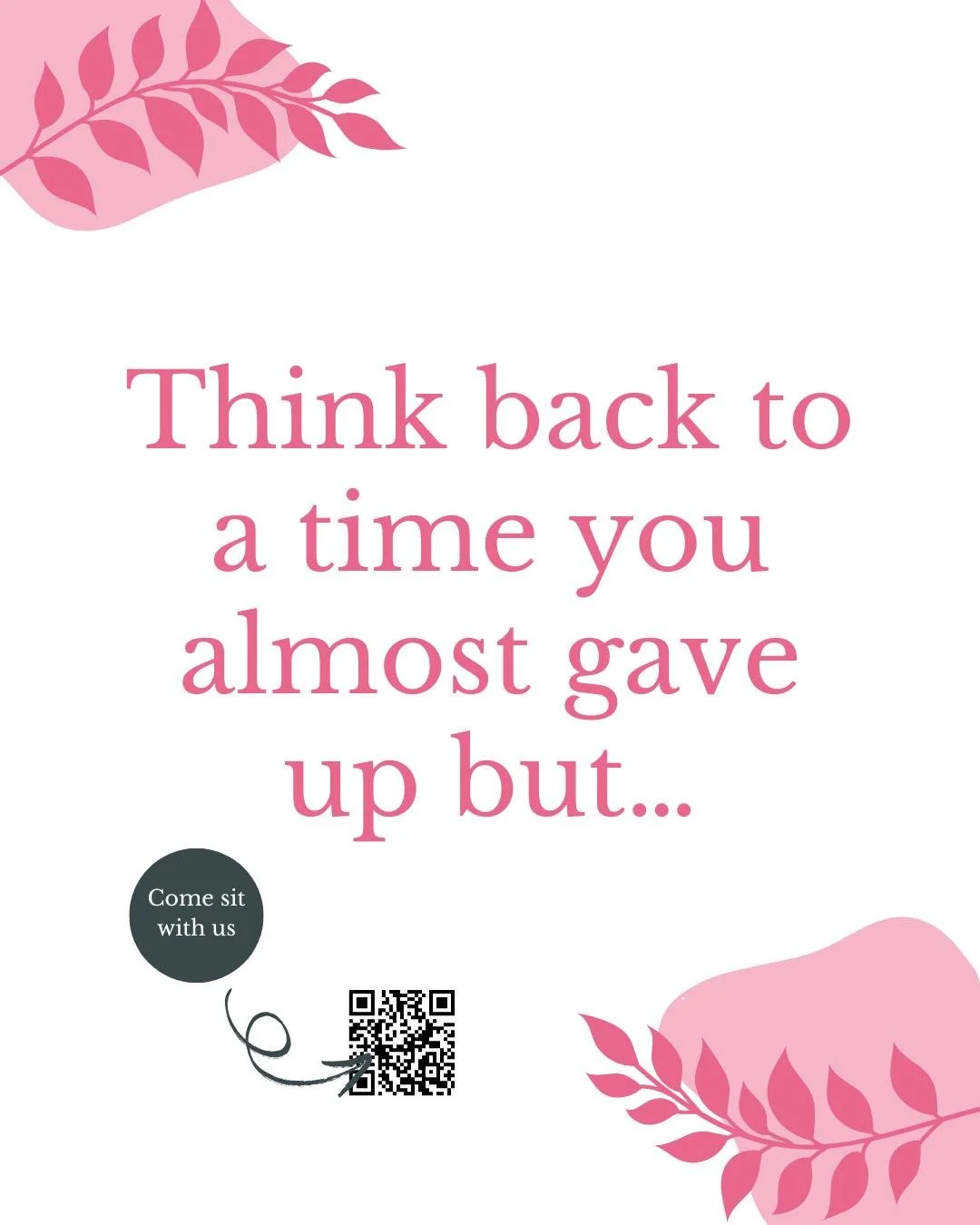 Think back to a time you almost gave up but...

Come sit with us